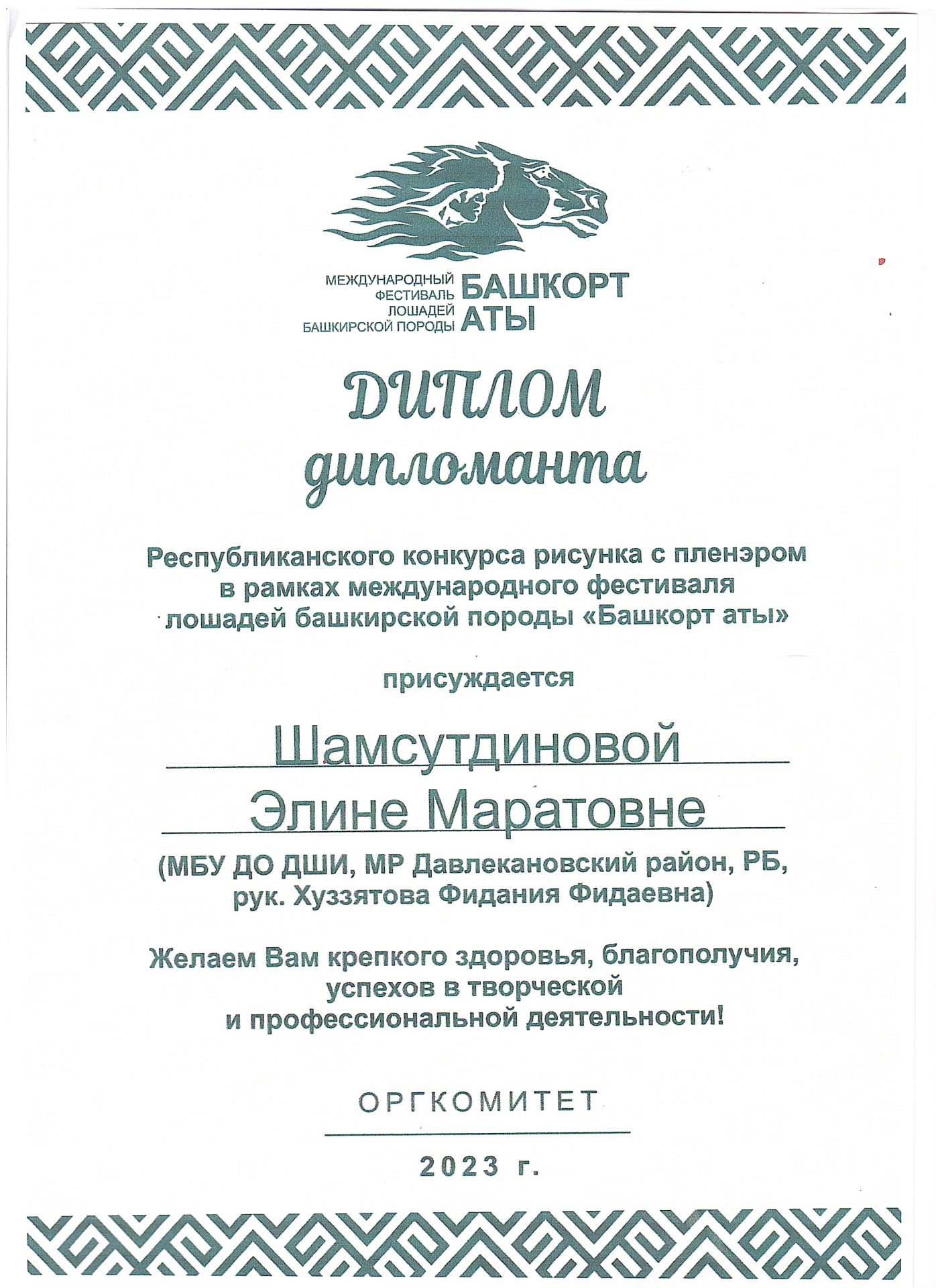 МЕЖДУНАРОДНЫЙ ФЕСТИВАЛЬ ЛОШАДЕЙ БАШКИРСКОЙ ПОРОДЫ БАШҠОРТ АТЫ

ДИПЛОМ
дипломанта

Республиканского конкурса рисунка с пленэром в рамках международного фестиваля лошадей башкирской породы «Башкорт аты»

присуждается

Шамсутдиновой
Элине Маратовне

(МБУ ДО ДШИ, МР Давлекановский район, РБ, рук. Хуззятова Фидания Фидаевна)

Желаем Вам крепкого здоровья, благополучия, успехов в творческой и профессиональной деятельности!

ОРГКОМИТЕТ

2023 г.